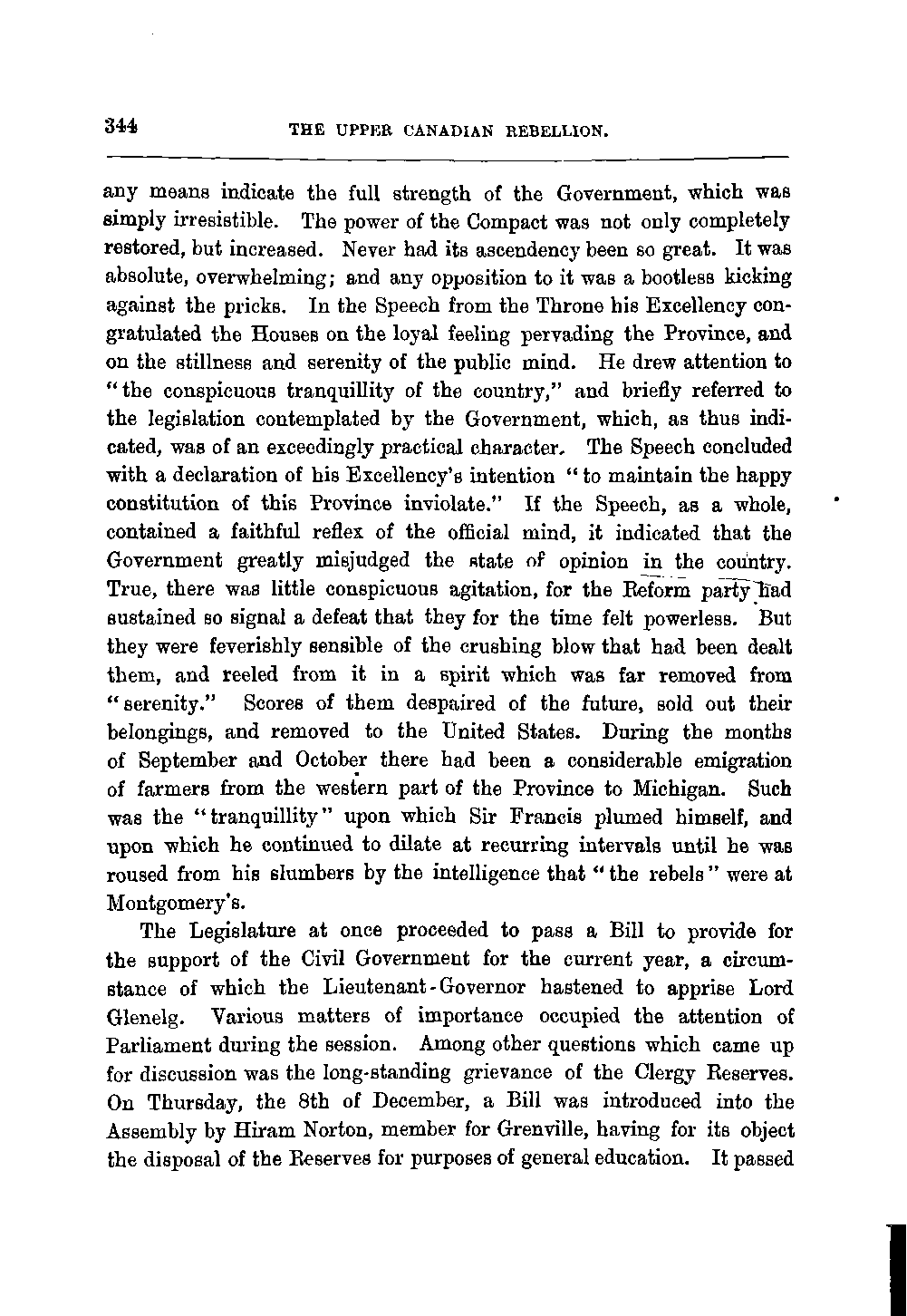 344 THE UPPER CANADIAN REBELLION.

any means indicate the full strength of the Government, which was simply irresistible. The power of the Compact was not only completely restored, but increased. Never had its ascendency been so great. It was absolute, overwhelming; and any opposition to it was a bootless kicking against the pricks. In the Speech from the Throne his Excellency congratulated the Houses on the loyal feeling pervading the Province, and on the stillness and serenity of the public mind. He drew attention to "the conspicuous tranquillity of the country," and briefly referred to the legislation contemplated by the Government, which, as thus indicated, was of an exceedingly practical character. The Speech concluded with a declaration of his Excellency's intention "to maintain the happy constitution of this Province inviolate." If the Speech, as a whole, contained a faithful reflex of the official mind, it indicated that the Government greatly misjudged the state of opinion in the country. True, there was little conspicuous agitation, for the Reform party had sustained so signal a defeat that they for the time felt powerless. But they were feverishly sensible of the crushing blow that had been dealt them, and reeled from it in a spirit which was far removed from "serenity." Scores of them despaired of the future, sold out their belongings, and removed to the United States. During the months of September and October there had been a considerable emigration of farmers from the western part of the Province to Michigan. Such was the "tranquillity" upon which Sir Francis plumed himself, and upon which he continued to dilate at recurring intervals until he was roused from his slumbers by the intelligence that "the rebels" were at Montgomery's.

The Legislature at once proceeded to pass a Bill to provide for the support of the Civil Government for the current year, a circumstance of which the Lieutenant-Governor hastened to apprise Lord Glenelg. Various matters of importance occupied the attention of Parliament during the session. Among other questions which came up for discussion was the long-standing grievance of the Clergy Reserves. On Thursday, the 8th of December, a Bill was introduced into the Assembly by Hiram Norton, member for Grenville, having for its object the disposal of the Reserves for purposes of general education. It passed